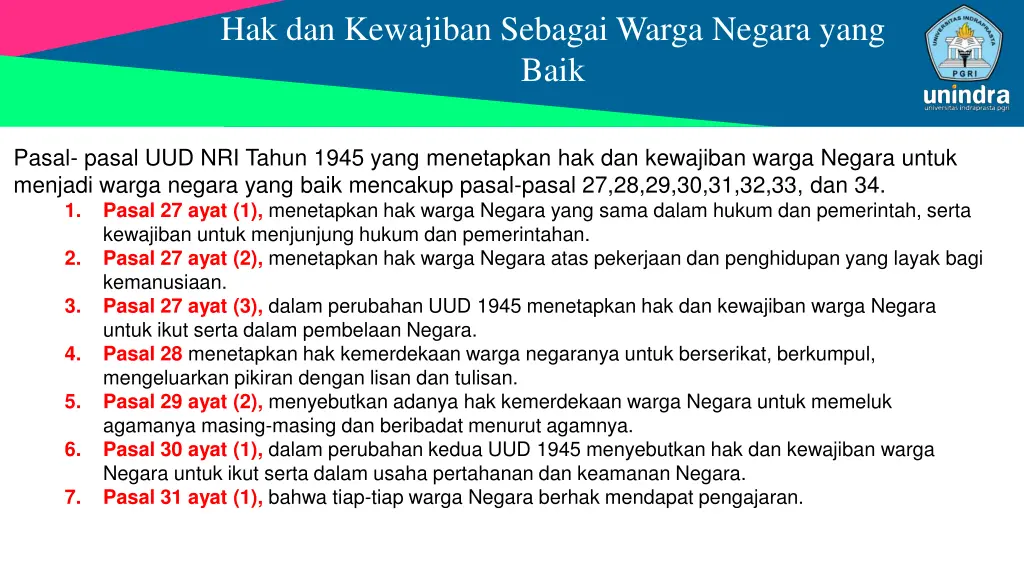 Hak dan Kewajiban Sebagai Warga Negara yang Baik

UNIVERSITAS INDRAPRASTA
PGRI
unindra
universitas indraprasta pgri

Pasal- pasal UUD NRI Tahun 1945 yang menetapkan hak dan kewajiban warga Negara untuk menjadi warga negara yang baik mencakup pasal-pasal 27,28,29,30,31,32,33, dan 34.

1. Pasal 27 ayat (1), menetapkan hak warga Negara yang sama dalam hukum dan pemerintah, serta kewajiban untuk menjunjung hukum dan pemerintahan.
2. Pasal 27 ayat (2), menetapkan hak warga Negara atas pekerjaan dan penghidupan yang layak bagi kemanusiaan.
3. Pasal 27 ayat (3), dalam perubahan UUD 1945 menetapkan hak dan kewajiban warga Negara untuk ikut serta dalam pembelaan Negara.
4. Pasal 28 menetapkan hak kemerdekaan warga negaranya untuk berserikat, berkumpul, mengeluarkan pikiran dengan lisan dan tulisan.
5. Pasal 29 ayat (2), menyebutkan adanya hak kemerdekaan warga Negara untuk memeluk agamanya masing-masing dan beribadat menurut agamnya.
6. Pasal 30 ayat (1), dalam perubahan kedua UUD 1945 menyebutkan hak dan kewajiban warga Negara untuk ikut serta dalam usaha pertahanan dan keamanan Negara.
7. Pasal 31 ayat (1), bahwa tiap-tiap warga Negara berhak mendapat pengajaran.